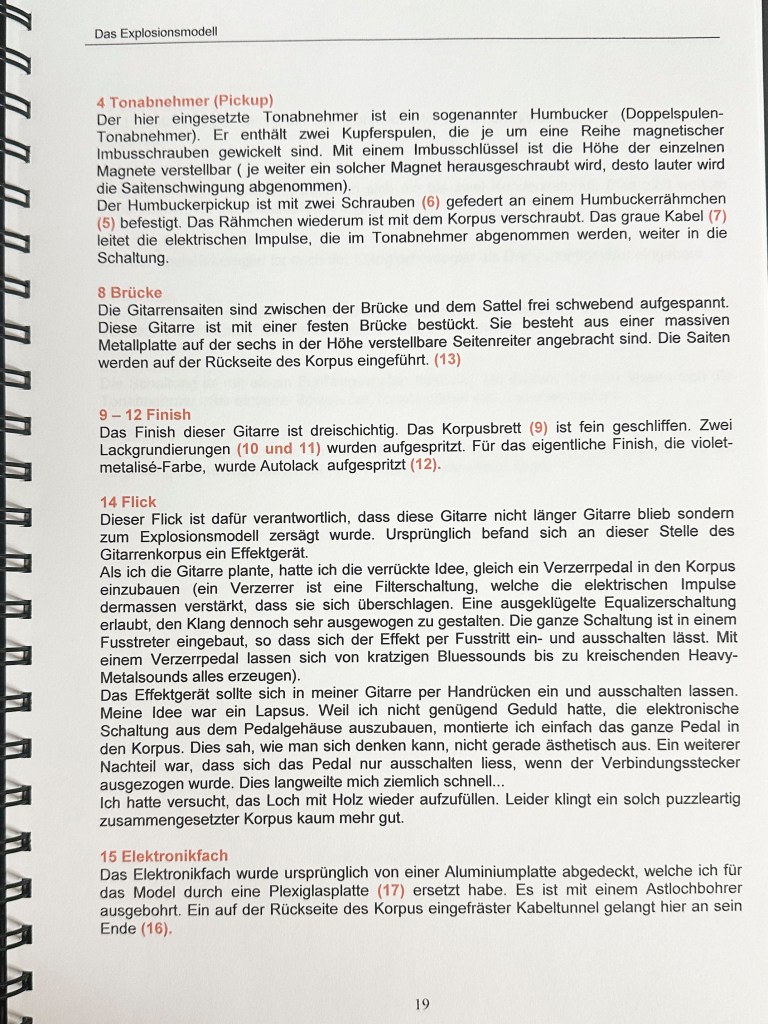 Das Explosionsmodell

4 Tonabnehmer (Pickup)
Der hier eingesetzte Tonabnehmer ist ein sogenannter Humbucker (Doppelspulen-Tonabnehmer). Er enthält zwei Kupferspulen, die je um eine Reihe magnetischer Imbusschrauben gewickelt sind. Mit einem Imbusschlüssel ist die Höhe der einzelnen Magnete verstellbar ( je weiter ein solcher Magnet herausgeschraubt wird, desto lauter wird die Saitenschwingung abgenommen).
Der Humbuckerpickup ist mit zwei Schrauben (6) gefedert an einem Humbuckerrähmchen (5) befestigt. Das Rähmchen wiederum ist mit dem Korpus verschraubt. Das graue Kabel (7) leitet die elektrischen Impulse, die im Tonabnehmer abgenommen werden, weiter in die Schaltung.

8 Brücke
Die Gitarrensaiten sind zwischen der Brücke und dem Sattel frei schwebend aufgespannt. Diese Gitarre ist mit einer festen Brücke bestückt. Sie besteht aus einer massiven Metallplatte auf der sechs in der Höhe verstellbare Seitenreiter angebracht sind. Die Saiten werden auf der Rückseite des Korpus eingeführt. (13)

9 – 12 Finish
Das Finish dieser Gitarre ist dreischichtig. Das Korpusbrett (9) ist fein geschliffen. Zwei Lackgrundierungen (10 und 11) wurden aufgespritzt. Für das eigentliche Finish, die violet-metalisé-Farbe, wurde Autolack aufgespritzt (12).

14 Flick
Dieser Flick ist dafür verantwortlich, dass diese Gitarre nicht länger Gitarre blieb sondern zum Explosionsmodell zersägt wurde. Ursprünglich befand sich an dieser Stelle des Gitarrenkorpus ein Effektgerät.
Als ich die Gitarre plante, hatte ich die verrückte Idee, gleich ein Verzerrpedal in den Korpus einzubauen (ein Verzerrer ist eine Filterschaltung, welche die elektrischen Impulse dermassen verstärkt, dass sie sich überschlagen. Eine ausgeklügelte Equalizerschaltung erlaubt, den Klang dennoch sehr ausgewogen zu gestalten. Die ganze Schaltung ist in einem Fusstreter eingebaut, so dass sich der Effekt per Fusstritt ein- und ausschalten lässt. Mit einem Verzerrpedal lassen sich von kratzigen Bluessounds bis zu kreischenden Heavy-Metalsounds alles erzeugen).
Das Effektgerät sollte sich in meiner Gitarre per Handrücken ein und ausschalten lassen. Meine Idee war ein Lapsus. Weil ich nicht genügend Geduld hatte, die elektronische Schaltung aus dem Pedalgehäuse auszubauen, montierte ich einfach das ganze Pedal in den Korpus. Dies sah, wie man sich denken kann, nicht gerade ästhetisch aus. Ein weiterer Nachteil war, dass sich das Pedal nur ausschalten liess, wenn der Verbindungsstecker ausgezogen wurde. Dies langweilte mich ziemlich schnell...
Ich hatte versucht, das Loch mit Holz wieder aufzufüllen. Leider klingt ein solch puzzleartig zusammengesetzter Korpus kaum mehr gut.

15 Elektronikfach
Das Elektronikfach wurde ursprünglich von einer Aluminiumplatte abgedeckt, welche ich für das Model durch eine Plexiglasplatte (17) ersetzt habe. Es ist mit einem Astlochbohrer ausgebohrt. Ein auf der Rückseite des Korpus eingefräster Kabeltunnel gelangt hier an sein Ende (16).

19